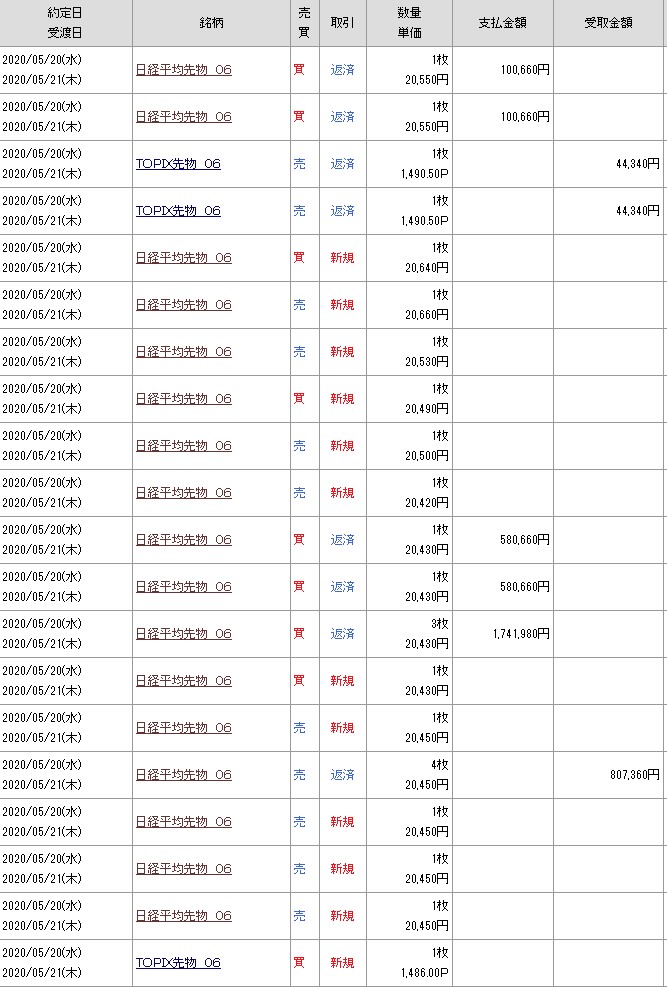 | 約定日 受渡日 | 銘柄 | 売買 | 取引 | 数量 単価 | 支払金額 | 受取金額 |
|---|---|---|---|---|---|---|
| 2020/05/20(水) 2020/05/21(木) | 日経平均先物 06 | 買 | 返済 | 1枚 20,550円 | 100,660円 | |
| 2020/05/20(水) 2020/05/21(木) | 日経平均先物 06 | 買 | 返済 | 1枚 20,550円 | 100,660円 | |
| 2020/05/20(水) 2020/05/21(木) | TOPIX先物 06 | 売 | 返済 | 1枚 1,490.50P | | 44,340円 |
| 2020/05/20(水) 2020/05/21(木) | TOPIX先物 06 | 売 | 返済 | 1枚 1,490.50P | | 44,340円 |
| 2020/05/20(水) 2020/05/21(木) | 日経平均先物 06 | 買 | 新規 | 1枚 20,640円 | | |
| 2020/05/20(水) 2020/05/21(木) | 日経平均先物 06 | 売 | 新規 | 1枚 20,660円 | | |
| 2020/05/20(水) 2020/05/21(木) | 日経平均先物 06 | 売 | 新規 | 1枚 20,530円 | | |
| 2020/05/20(水) 2020/05/21(木) | 日経平均先物 06 | 買 | 新規 | 1枚 20,490円 | | |
| 2020/05/20(水) 2020/05/21(木) | 日経平均先物 06 | 売 | 新規 | 1枚 20,500円 | | |
| 2020/05/20(水) 2020/05/21(木) | 日経平均先物 06 | 売 | 新規 | 1枚 20,420円 | | |
| 2020/05/20(水) 2020/05/21(木) | 日経平均先物 06 | 買 | 返済 | 1枚 20,430円 | 580,660円 | |
| 2020/05/20(水) 2020/05/21(木) | 日経平均先物 06 | 買 | 返済 | 1枚 20,430円 | 580,660円 | |
| 2020/05/20(水) 2020/05/21(木) | 日経平均先物 06 | 買 | 返済 | 3枚 20,430円 | 1,741,980円 | |
| 2020/05/20(水) 2020/05/21(木) | 日経平均先物 06 | 買 | 新規 | 1枚 20,430円 | | |
| 2020/05/20(水) 2020/05/21(木) | 日経平均先物 06 | 売 | 新規 | 1枚 20,450円 | | |
| 2020/05/20(水) 2020/05/21(木) | 日経平均先物 06 | 売 | 返済 | 4枚 20,450円 | | 807,360円 |
| 2020/05/20(水) 2020/05/21(木) | 日経平均先物 06 | 売 | 新規 | 1枚 20,450円 | | |
| 2020/05/20(水) 2020/05/21(木) | 日経平均先物 06 | 売 | 新規 | 1枚 20,450円 | | |
| 2020/05/20(水) 2020/05/21(木) | 日経平均先物 06 | 売 | 新規 | 1枚 20,450円 | | |
| 2020/05/20(水) 2020/05/21(木) | TOPIX先物 06 | 買 | 新規 | 1枚 1,486.00P | | |